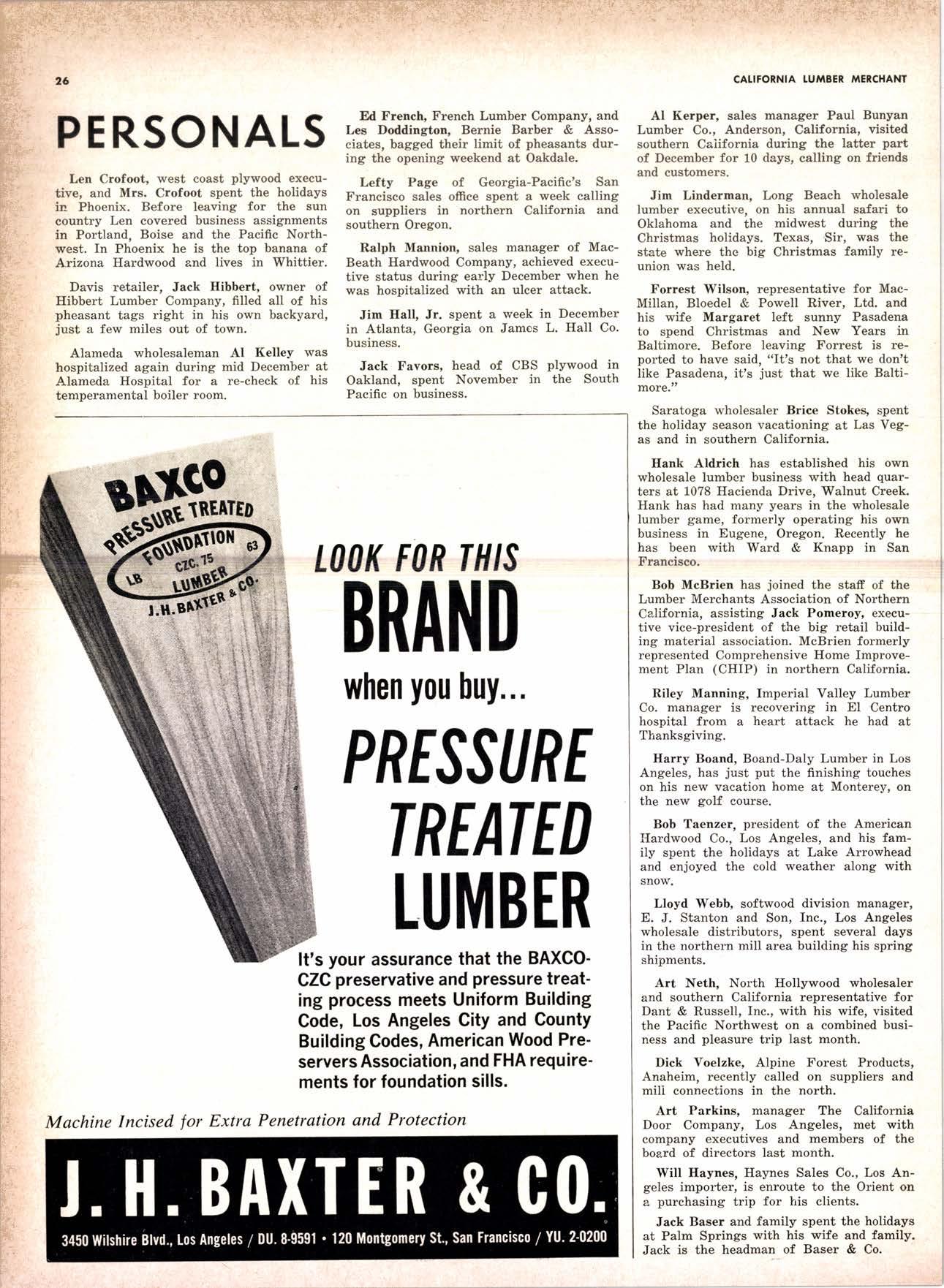 26

CALIFORNIA LUMBER MERCHANT

PERSONALS

Len Crofoot, west coast plywood executive, and Mrs. Crofoot spent the holidays in Phoenix. Before leaving for the sun country Len covered business assignments in Portland, Boise and the Pacific Northwest. In Phoenix he is the top banana of Arizona Hardwood and lives in Whittier.

Davis retailer, Jack Hibbert, owner of Hibbert Lumber Company, filled all of his pheasant tags right in his own backyard, just a few miles out of town.

Alameda wholesaleman Al Kelley was hospitalized again during mid December at Alameda Hospital for a re-check of his temperamental boiler room.

Ed French, French Lumber Company, and Les Doddington, Bernie Barber & Associates, bagged their limit of pheasants during the opening weekend at Oakdale.

Lefty Page of Georgia-Pacific's San Francisco sales office spent a week calling on suppliers in northern California and southern Oregon.

Ralph Mannion, sales manager of MacBeath Hardwood Company, achieved executive status during early December when he was hospitalized with an ulcer attack.

Jim Hall, Jr. spent a week in December in Atlanta, Georgia on James L. Hall Co. business.

Jack Favors, head of CBS plywood in Oakland, spent November in the South Pacific on business.

Al Kerper, sales manager Paul Bunyan Lumber Co., Anderson, California, visited southern California during the latter part of December for 10 days, calling on friends and customers.

Jim Linderman, Long Beach wholesale lumber executive, on his annual safari to Oklahoma and the midwest during the Christmas holidays. Texas, Sir, was the state where the big Christmas family reunion was held.

Forrest Wilson, representative for MacMillan, Bloedel & Powell River, Ltd. and his wife Margaret left sunny Pasadena to spend Christmas and New Years in Baltimore. Before leaving Forrest is reported to have said, "It's not that we don't like Pasadena, it's just that we like Baltimore."

Saratoga wholesaler Brice Stokes, spent the holiday season vacationing at Las Vegas and in southern California.

Hank Aldrich has established his own wholesale lumber business with head quarters at 1078 Hacienda Drive, Walnut Creek. Hank has had many years in the wholesale lumber game, formerly operating his own business in Eugene, Oregon. Recently he has been with Ward & Knapp in San Francisco.

Bob McBrien has joined the staff of the Lumber Merchants Association of Northern California, assisting Jack Pomeroy, executive vice-president of the big retail building material association. McBrien formerly represented Comprehensive Home Improvement Plan (CHIP) in northern California.

Riley Manning, Imperial Valley Lumber Co. manager is recovering in El Centro hospital from a heart attack he had at Thanksgiving.

Harry Boand, Boand-Daly Lumber in Los Angeles, has just put the finishing touches on his new vacation home at Monterey, on the new golf course.

Bob Taenzer, president of the American Hardwood Co., Los Angeles, and his family spent the holidays at Lake Arrowhead and enjoyed the cold weather along with snow.

Lloyd Webb, softwood division manager, E. J. Stanton and Son, Inc., Los Angeles wholesale distributors, spent several days in the northern mill area building his spring shipments.

Art Neth, North Hollywood wholesaler and southern California representative for Dant & Russell, Inc., with his wife, visited the Pacific Northwest on a combined business and pleasure trip last month.

Dick Voelzke, Alpine Forest Products, Anaheim, recently called on suppliers and mill connections in the north.

Art Parkins, manager The California Door Company, Los Angeles, met with company executives and members of the board of directors last month.

Will Haynes, Haynes Sales Co., Los Angeles importer, is enroute to the Orient on a purchasing trip for his clients.

Jack Baser and family spent the holidays at Palm Springs with his wife and family. Jack is the headman of Baser & Co.

BAXCO PRESSURE TREATED FOUNDATION LB CZC. 75 63 LUMBER J. H. BAXTER & CO.

LOOK FOR THIS BRAND when you buy... PRESSURE TREATED LUMBER

It's your assurance that the BAXCO-CZC preservative and pressure treating process meets Uniform Building Code, Los Angeles City and County Building Codes, American Wood Preservers Association, and FHA requirements for foundation sills.

Machine Incised for Extra Penetration and Protection

J. H. BAXTER & CO.

3450 Wilshire Blvd., Los Angeles / DU. 8-9591 • 120 Montgomery St., San Francisco / YU. 2-0200